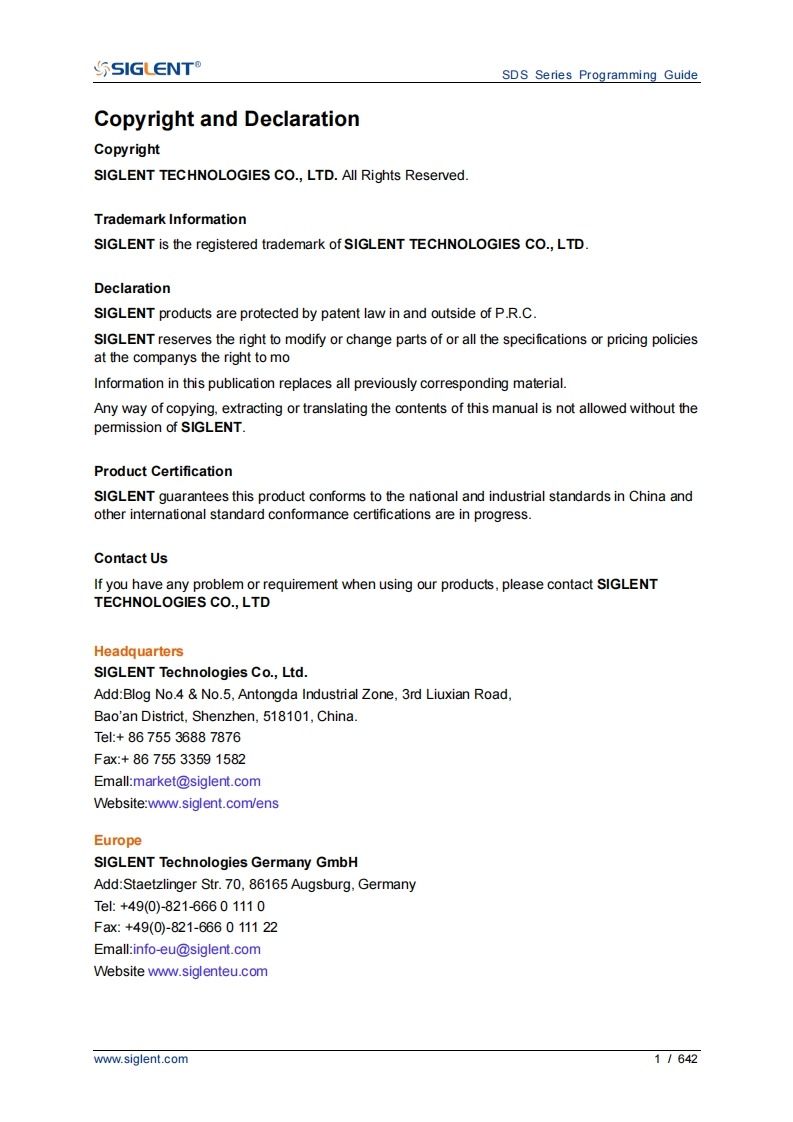 SIGLENT®

SDS Series Programming Guide

Copyright and Declaration

Copyright

SIGLENT TECHNOLOGIES CO., LTD. All Rights Reserved.

Trademark Information

SIGLENT is the registered trademark of SIGLENT TECHNOLOGIES CO., LTD.

Declaration

SIGLENT products are protected by patent law in and outside of P.R.C.

SIGLENT reserves the right to modify or change parts of or all the specifications or pricing policies at the companys the right to mo

Information in this publication replaces all previously corresponding material.

Any way of copying, extracting or translating the contents of this manual is not allowed without the permission of SIGLENT.

Product Certification

SIGLENT guarantees this product conforms to the national and industrial standards in China and other international standard conformance certifications are in progress.

Contact Us

If you have any problem or requirement when using our products, please contact SIGLENT TECHNOLOGIES CO., LTD

Headquarters

SIGLENT Technologies Co., Ltd.
Add:Blog No.4 & No.5, Antongda Industrial Zone, 3rd Liuxian Road,
Bao'an District, Shenzhen, 518101, China.
Tel:+ 86 755 3688 7876
Fax:+ 86 755 3359 1582
Emall:market@siglent.com
Website:www.siglent.com/ens

Europe

SIGLENT Technologies Germany GmbH
Add:Staetzlinger Str. 70, 86165 Augsburg, Germany
Tel: +49(0)-821-666 0 111 0
Fax: +49(0)-821-666 0 111 22
Emall:info-eu@siglent.com
Website www.siglenteu.com

www.siglent.com

1 / 642